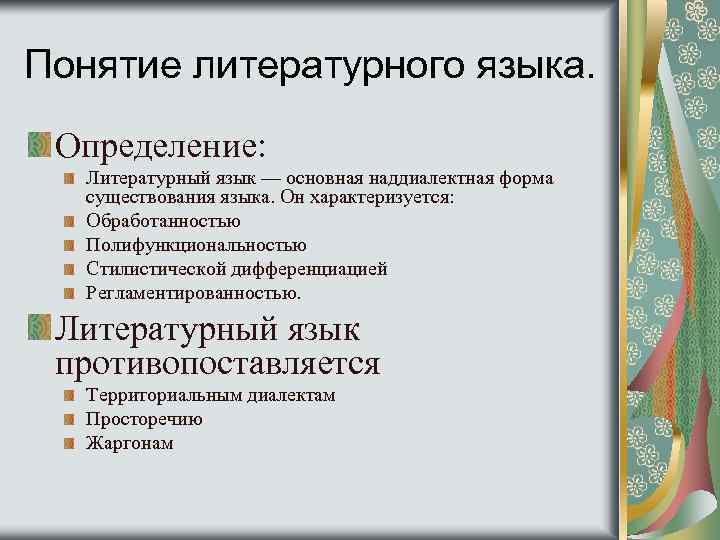 Понятие литературного языка.

Определение:

Литературный язык — основная наддиалектная форма существования языка. Он характеризуется:

Обработанностью

Полифункциональностью

Стилистической дифференциацией

Регламентированностью.

Литературный язык противопоставляется

Территориальным диалектам

Просторечию

Жаргонам